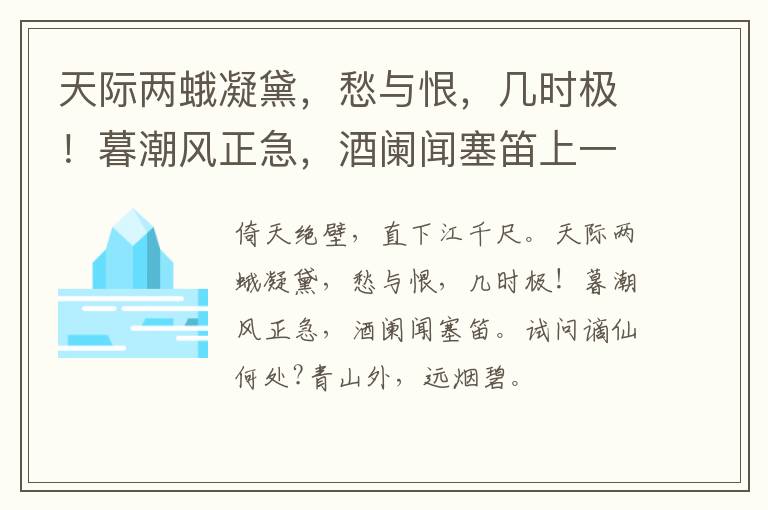 天际两蛾凝黛，愁与恨，几时极！暮潮风正急，酒阑闻塞笛上一

倚天绝壁，直下江千尺。天际两蛾凝黛，愁与恨，几时极！暮潮风正急，酒阑闻塞笛。试问谪仙何处？青山外，远烟碧。